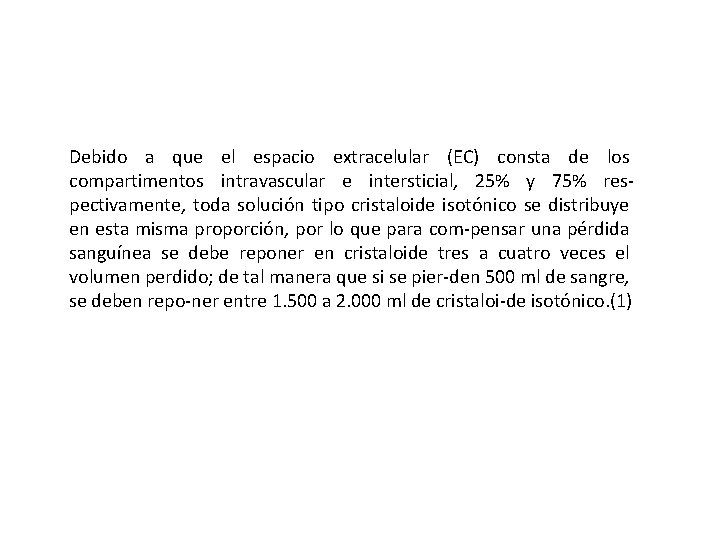 Debido a que el espacio extracelular (EC) consta de los compartimentos intravascular e intersticial, 25% y 75% respectivamente, toda solución tipo cristaloide isotónico se distribuye en esta misma proporción, por lo que para com-pensar una pérdida sanguínea se debe reponer en cristaloide tres a cuatro veces el volumen perdido; de tal manera que si se pier-den 500 ml de sangre, se deben repo-ner entre 1.500 a 2.000 ml de cristaloi-de isotónico.(1)